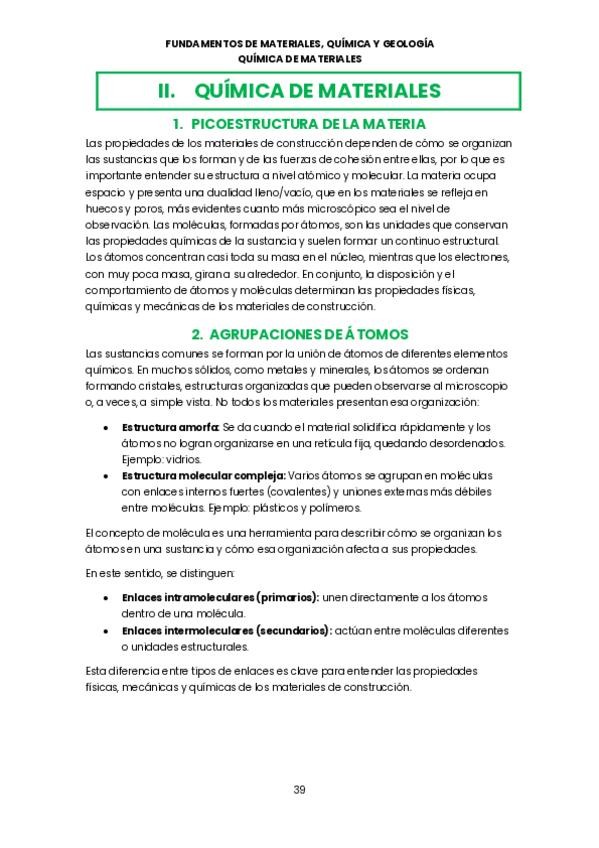 FUNDAMENTOS DE MATERIALES, QUÍMICA Y GEOLOGÍA
QUÍMICA DE MATERIALES

II. QUÍMICA DE MATERIALES

1. PICOESTRUCTURA DE LA MATERIA

Las propiedades de los materiales de construcción dependen de cómo se organizan las sustancias que los forman y de las fuerzas de cohesión entre ellas, por lo que es importante entender su estructura a nivel atómico y molecular. La materia ocupa espacio y presenta una dualidad lleno/vacío, que en los materiales se refleja en huecos y poros, más evidentes cuanto más microscópico sea el nivel de observación. Las moléculas, formadas por átomos, son las unidades que conservan las propiedades químicas de la sustancia y suelen formar un continuo estructural. Los átomos concentran casi toda su masa en el núcleo, mientras que los electrones, con muy poca masa, giran a su alrededor. En conjunto, la disposición y el comportamiento de átomos y moléculas determinan las propiedades físicas, químicas y mecánicas de los materiales de construcción.

2. AGRUPACIONES DE ÁTOMOS

Las sustancias comunes se forman por la unión de átomos de diferentes elementos químicos. En muchos sólidos, como metales y minerales, los átomos se ordenan formando cristales, estructuras organizadas que pueden observarse al microscopio o, a veces, a simple vista. No todos los materiales presentan esa organización:

• Estructura amorfa: Se da cuando el material solidifica rápidamente y los átomos no logran organizarse en una retícula fija, quedando desordenados. Ejemplo: vidrios.
• Estructura molecular compleja: Varios átomos se agrupan en moléculas con enlaces internos fuertes (covalentes) y uniones externas más débiles entre moléculas. Ejemplo: plásticos y polímeros.

El concepto de molécula es una herramienta para describir cómo se organizan los átomos en una sustancia y cómo esa organización afecta a sus propiedades.

En este sentido, se distinguen:

• Enlaces intramoleculares (primarios): unen directamente a los átomos dentro de una molécula.
• Enlaces intermoleculares (secundarios): actúan entre moléculas diferentes o unidades estructurales.

Esta diferencia entre tipos de enlaces es clave para entender las propiedades físicas, mecánicas y químicas de los materiales de construcción.

39